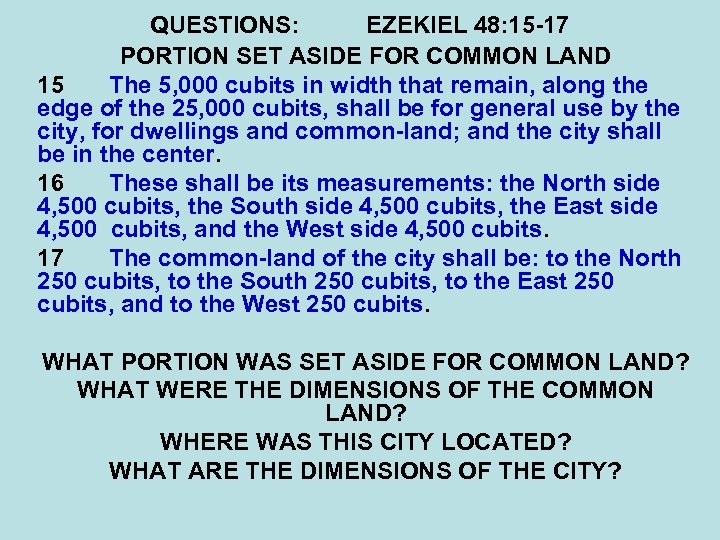 QUESTIONS: EZEKIEL 48:15-17
PORTION SET ASIDE FOR COMMON LAND

15 The 5,000 cubits in width that remain, along the edge of the 25,000 cubits, shall be for general use by the city, for dwellings and common-land; and the city shall be in the center.

16 These shall be its measurements: the North side 4,500 cubits, the South side 4,500 cubits, the East side 4,500 cubits, and the West side 4,500 cubits.

17 The common-land of the city shall be: to the North 250 cubits, to the South 250 cubits, to the East 250 cubits, and to the West 250 cubits.

WHAT PORTION WAS SET ASIDE FOR COMMON LAND?
WHAT WERE THE DIMENSIONS OF THE COMMON LAND?
WHERE WAS THIS CITY LOCATED?
WHAT ARE THE DIMENSIONS OF THE CITY?